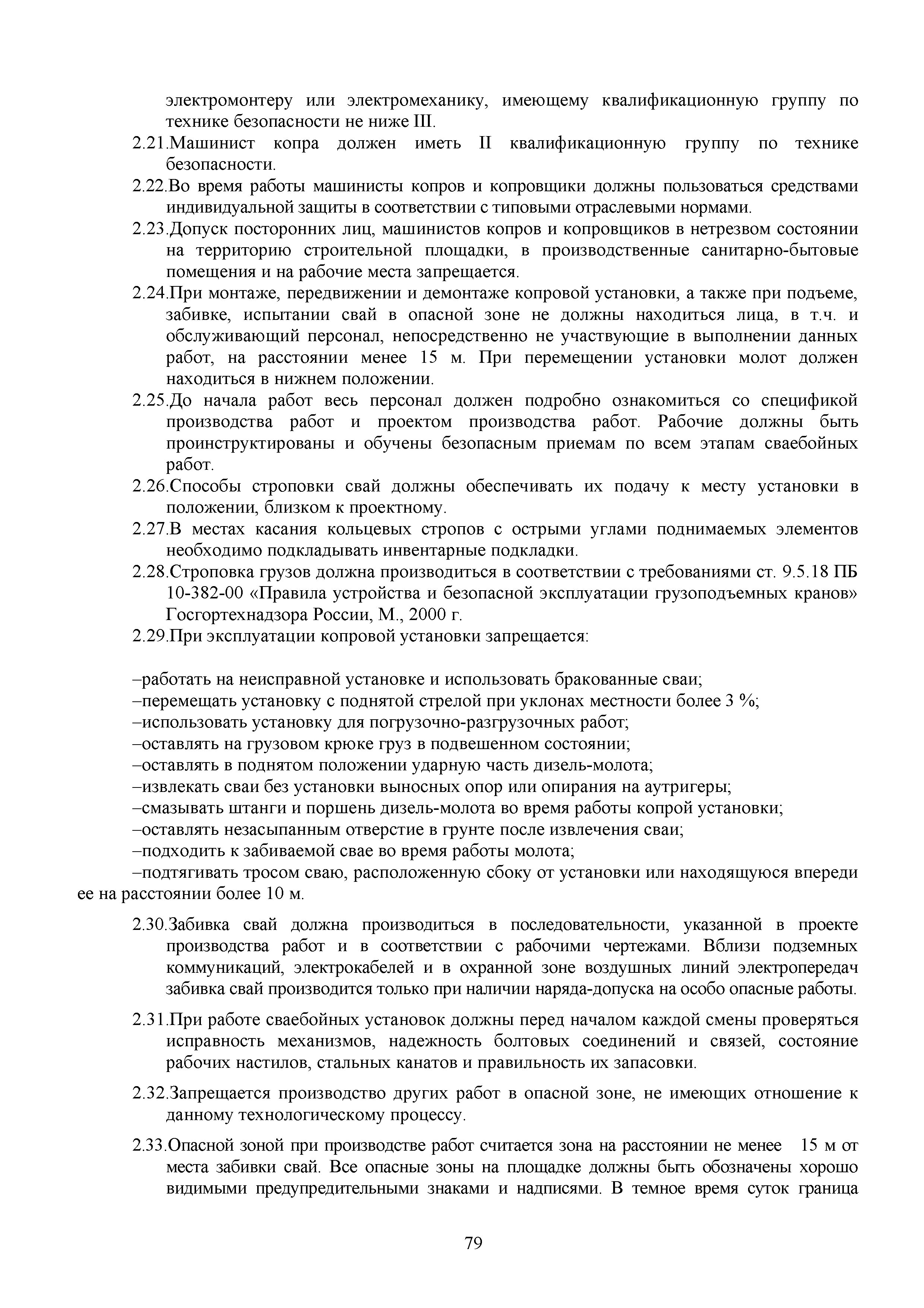 электромонтеру или электромеханику, имеющему квалификационную группу по технике безопасности не ниже III.

2.21.Машинист копра должен иметь II квалификационную группу по технике безопасности.

2.22.Во время работы машинисты копров и копровщики должны пользоваться средствами индивидуальной защиты в соответствии с типовыми отраслевыми нормами.

2.23.Допуск посторонних лиц, машинистов копров и копровщиков в нетрезвом состоянии на территорию строительной площадки, в производственные санитарно-бытовые помещения и на рабочие места запрещается.

2.24.При монтаже, передвижении и демонтаже копровой установки, а также при подъеме, забивке, испытании свай в опасной зоне не должны находиться лица, в т.ч. и обслуживающий персонал, непосредственно не участвующие в выполнении данных работ, на расстоянии менее 15 м. При перемещении установки молот должен находиться в нижнем положении.

2.25.До начала работ весь персонал должен подробно ознакомиться со спецификой производства работ и проектом производства работ. Рабочие должны быть проинструктированы и обучены безопасным приемам по всем этапам сваебойных работ.

2.26.Способы строповки свай должны обеспечивать их подачу к месту установки в положении, близком к проектному.

2.27.В местах касания кольцевых стропов с острыми углами поднимаемых элементов необходимо подкладывать инвентарные подкладки.

2.28.Строповка грузов должна производиться в соответствии с требованиями ст. 9.5.18 ПБ 10-382-00 «Правила устройства и безопасной эксплуатации грузоподъемных кранов» Госгортехнадзора России, М., 2000 г.

2.29.При эксплуатации копровой установки запрещается:

–работать на неисправной установке и использовать бракованные сваи;
–перемещать установку с поднятой стрелой при уклонах местности более 3 %;
–использовать установку для погрузочно-разгрузочных работ;
–оставлять на грузовом крюке груз в подвешенном состоянии;
–оставлять в поднятом положении ударную часть дизель-молота;
–извлекать сваи без установки выносных опор или опирания на аутригеры;
–смазывать штанги и поршень дизель-молота во время работы копрой установки;
–оставлять незасыпанным отверстие в грунте после извлечения сваи;
–подходить к забиваемой свае во время работы молота;
–подтягивать тросом сваю, расположенную сбоку от установки или находящуюся впереди ее на расстоянии более 10 м.

2.30.Забивка свай должна производиться в последовательности, указанной в проекте производства работ и в соответствии с рабочими чертежами. Вблизи подземных коммуникаций, электрокабелей и в охранной зоне воздушных линий электропередач забивка свай производится только при наличии наряда-допуска на особо опасные работы.

2.31.При работе сваебойных установок должны перед началом каждой смены проверяться исправность механизмов, надежность болтовых соединений и связей, состояние рабочих настилов, стальных канатов и правильность их запасовки.

2.32.Запрещается производство других работ в опасной зоне, не имеющих отношение к данному технологическому процессу.

2.33.Опасной зоной при производстве работ считается зона на расстоянии не менее 15 м от места забивки свай. Все опасные зоны на площадке должны быть обозначены хорошо видимыми предупредительными знаками и надписями. В темное время суток граница

79